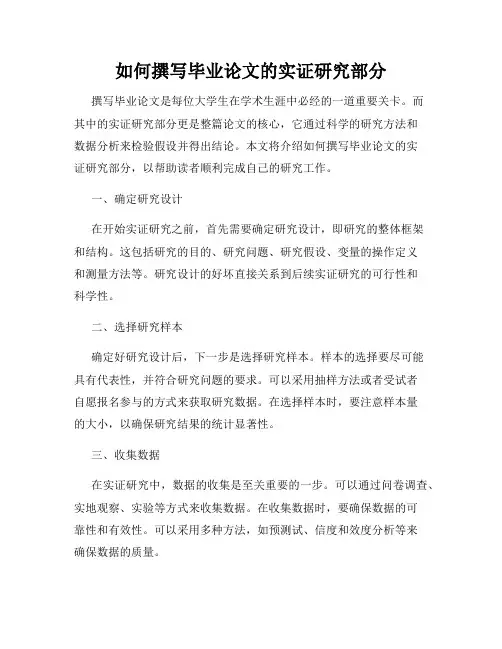 如何撰写毕业论文的实证研究部分

撰写毕业论文是每位大学生在学术生涯中必经的一道重要关卡。而其中的实证研究部分更是整篇论文的核心，它通过科学的研究方法和数据分析来检验假设并得出结论。本文将介绍如何撰写毕业论文的实证研究部分，以帮助读者顺利完成自己的研究工作。

一、确定研究设计

在开始实证研究之前，首先需要确定研究设计，即研究的整体框架和结构。这包括研究的目的、研究问题、研究假设、变量的操作定义和测量方法等。研究设计的好坏直接关系到后续实证研究的可行性和科学性。

二、选择研究样本

确定好研究设计后，下一步是选择研究样本。样本的选择要尽可能具有代表性，并符合研究问题的要求。可以采用抽样方法或者受试者自愿报名参与的方式来获取研究数据。在选择样本时，要注意样本量的大小，以确保研究结果的统计显著性。

三、收集数据

在实证研究中，数据的收集是至关重要的一步。可以通过问卷调查、实地观察、实验等方式来收集数据。在收集数据时，要确保数据的可靠性和有效性。可以采用多种方法，如预测试、信度和效度分析等来确保数据的质量。